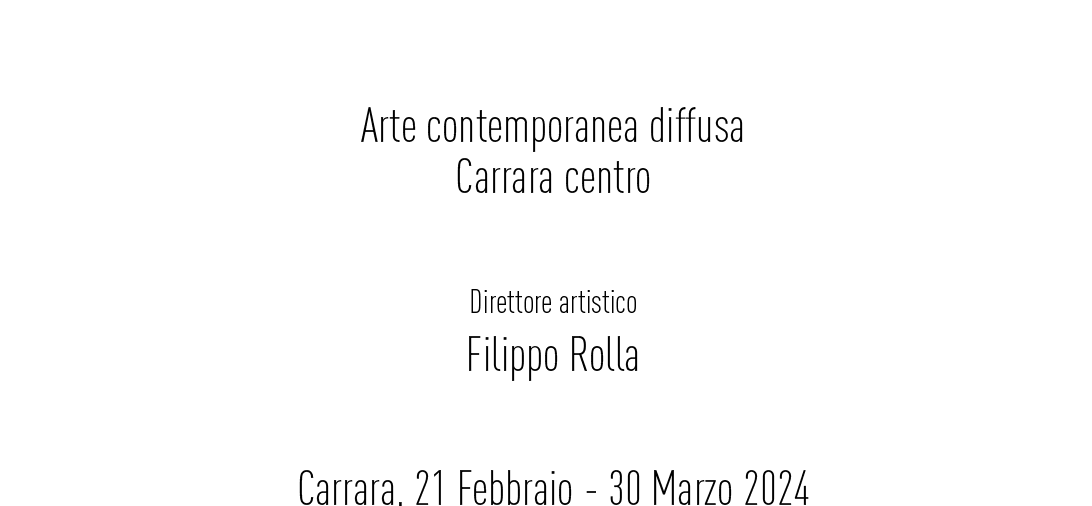 Arte contemporanea diffusa
Carrara centro

Direttore artistico
Filippo Rolla

Carrara, 21 Febbraio - 30 Marzo 2024